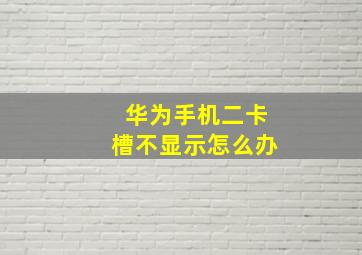 华为手机二卡槽不显示怎么办